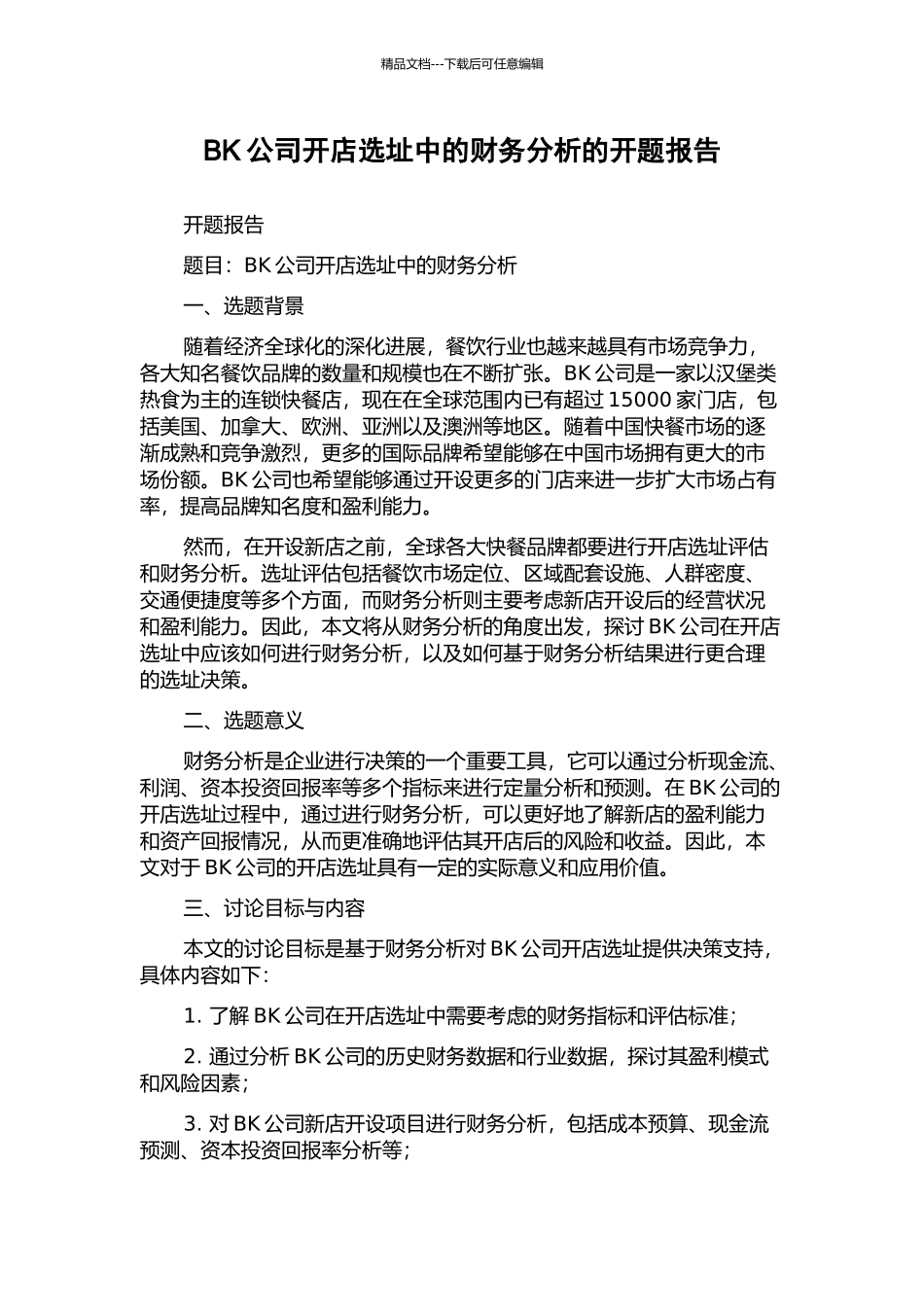 精品文档---下载后可任意编辑

BK 公司开店选址中的财务分析的开题报告

开题报告

题目：BK 公司开店选址中的财务分析

一、选题背景

随着经济全球化的深化进展，餐饮行业也越来越具有市场竞争力，各大知名餐饮品牌的数量和规模也在不断扩张。BK 公司是一家以汉堡类热食为主的连锁快餐店，现在在全球范围内已有超过 15000 家门店，包括美国、加拿大、欧洲、亚洲以及澳洲等地区。随着中国快餐市场的逐渐成熟和竞争激烈，更多的国际品牌希望能够在中国市场拥有更大的市场份额。BK 公司也希望能够通过开设更多的门店来进一步扩大市场占有率，提高品牌知名度和盈利能力。

然而，在开设新店之前，全球各大快餐品牌都要进行开店选址评估和财务分析。选址评估包括餐饮市场定位、区域配套设施、人群密度、交通便捷度等多个方面，而财务分析则主要考虑新店开设后的经营状况和盈利能力。因此，本文将从财务分析的角度出发，探讨 BK 公司在开店选址中应该如何进行财务分析，以及如何基于财务分析结果进行更合理的选址决策。

二、选题意义

财务分析是企业进行决策的一个重要工具，它可以通过分析现金流、利润、资本投资回报率等多个指标来进行定量分析和预测。在 BK 公司的开店选址过程中，通过进行财务分析，可以更好地了解新店的盈利能力和资产回报情况，从而更准确地评估其开店后的风险和收益。因此，本文对于 BK 公司的开店选址具有一定的实际意义和应用价值。

三、讨论目标与内容

本文的讨论目标是基于财务分析对 BK 公司开店选址提供决策支持，具体内容如下：

1. 了解 BK 公司在开店选址中需要考虑的财务指标和评估标准；

2. 通过分析 BK 公司的历史财务数据和行业数据，探讨其盈利模式和风险因素；

3. 对 BK 公司新店开设项目进行财务分析，包括成本预算、现金流预测、资本投资回报率分析等；